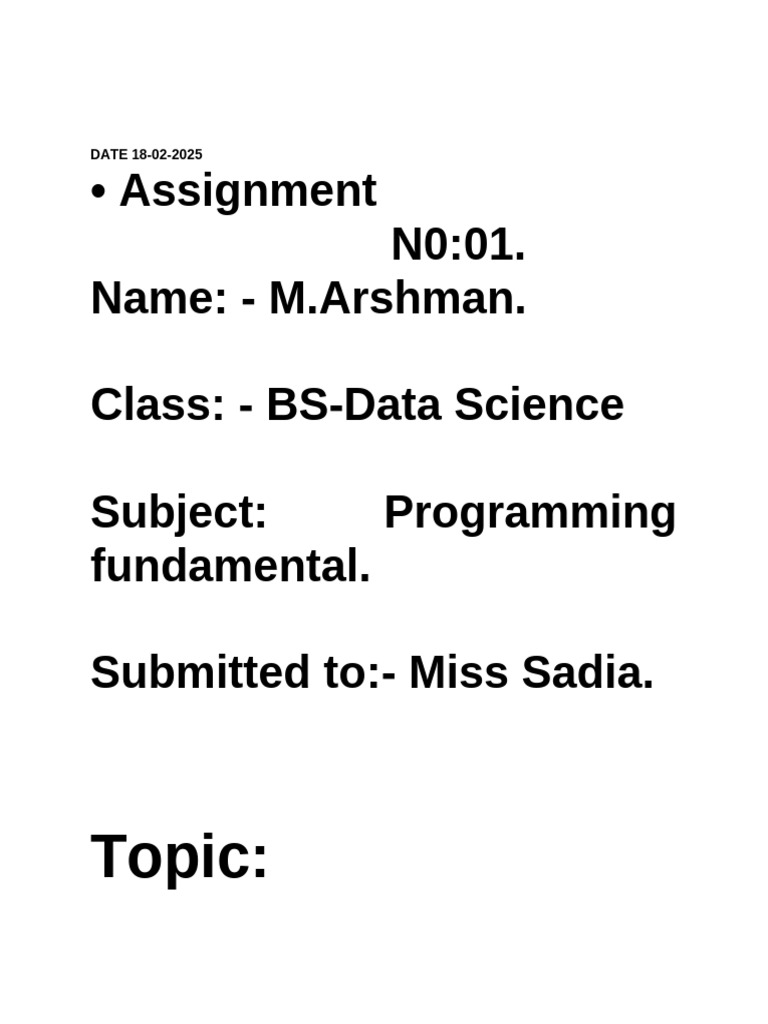 DATE 18-02-2025

• Assignment N0:01.

Name: - M.Arshman.

Class: - BS-Data Science

Subject: Programming fundamental.

Submitted to:- Miss Sadia.

Topic: